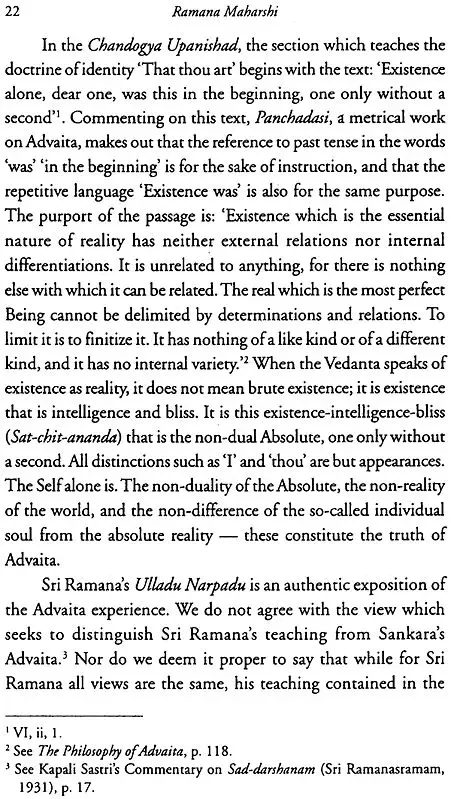 22 Ramana Maharshi

In the Chandogya Upanishad, the section which teaches the doctrine of identity 'That thou art' begins with the text: 'Existence alone, dear one, was this in the beginning, one only without a second'$^{1}$. Commenting on this text, Panchadasi, a metrical work on Advaita, makes out that the reference to past tense in the words 'was' 'in the beginning' is for the sake of instruction, and that the repetitive language 'Existence was' is also for the same purpose. The purport of the passage is: 'Existence which is the essential nature of reality has neither external relations nor internal differentiations. It is unrelated to anything, for there is nothing else with which it can be related. The real which is the most perfect Being cannot be delimited by determinations and relations. To limit it is to finitize it. It has nothing of a like kind or of a different kind, and it has no internal variety.'$^{2}$ When the Vedanta speaks of existence as reality, it does not mean brute existence; it is existence that is intelligence and bliss. It is this existence-intelligence-bliss (Sat-chit-ananda) that is the non-dual Absolute, one only without a second. All distinctions such as 'I' and 'thou' are but appearances. The Self alone is. The non-duality of the Absolute, the non-reality of the world, and the non-difference of the so-called individual soul from the absolute reality — these constitute the truth of Advaita.

Sri Ramana's Ulladu Narpadu is an authentic exposition of the Advaita experience. We do not agree with the view which seeks to distinguish Sri Ramana's teaching from Sankara's Advaita.$^{3}$ Nor do we deem it proper to say that while for Sri Ramana all views are the same, his teaching contained in the

$^{1}$ VI, ii, 1.
$^{2}$ See The Philosophy of Advaita, p. 118.
$^{3}$ See Kapali Sastri's Commentary on Sad-darshanam (Sri Ramanasramam, 1931), p. 17.